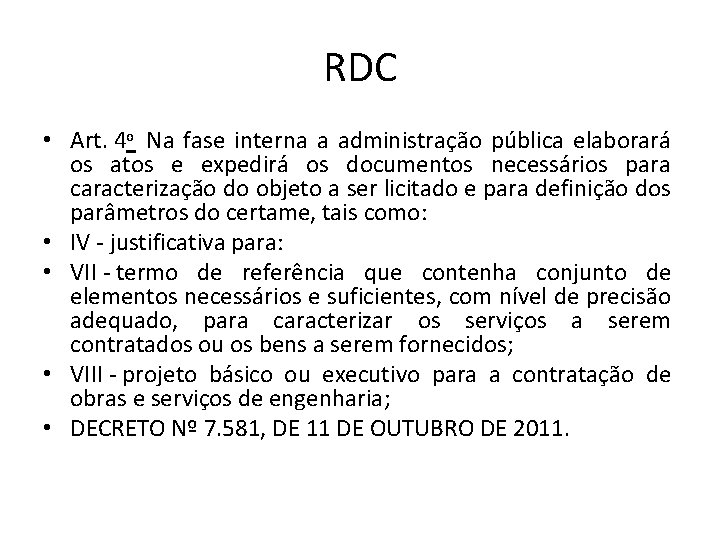 RDC

• Art. 4º Na fase interna a administração pública elaborará os atos e expedirá os documentos necessários para caracterização do objeto a ser licitado e para definição dos parâmetros do certame, tais como:
• IV - justificativa para:
• VII - termo de referência que contenha conjunto de elementos necessários e suficientes, com nível de precisão adequado, para caracterizar os serviços a serem contratados ou os bens a serem fornecidos;
• VIII - projeto básico ou executivo para a contratação de obras e serviços de engenharia;
• DECRETO Nº 7.581, DE 11 DE OUTUBRO DE 2011.